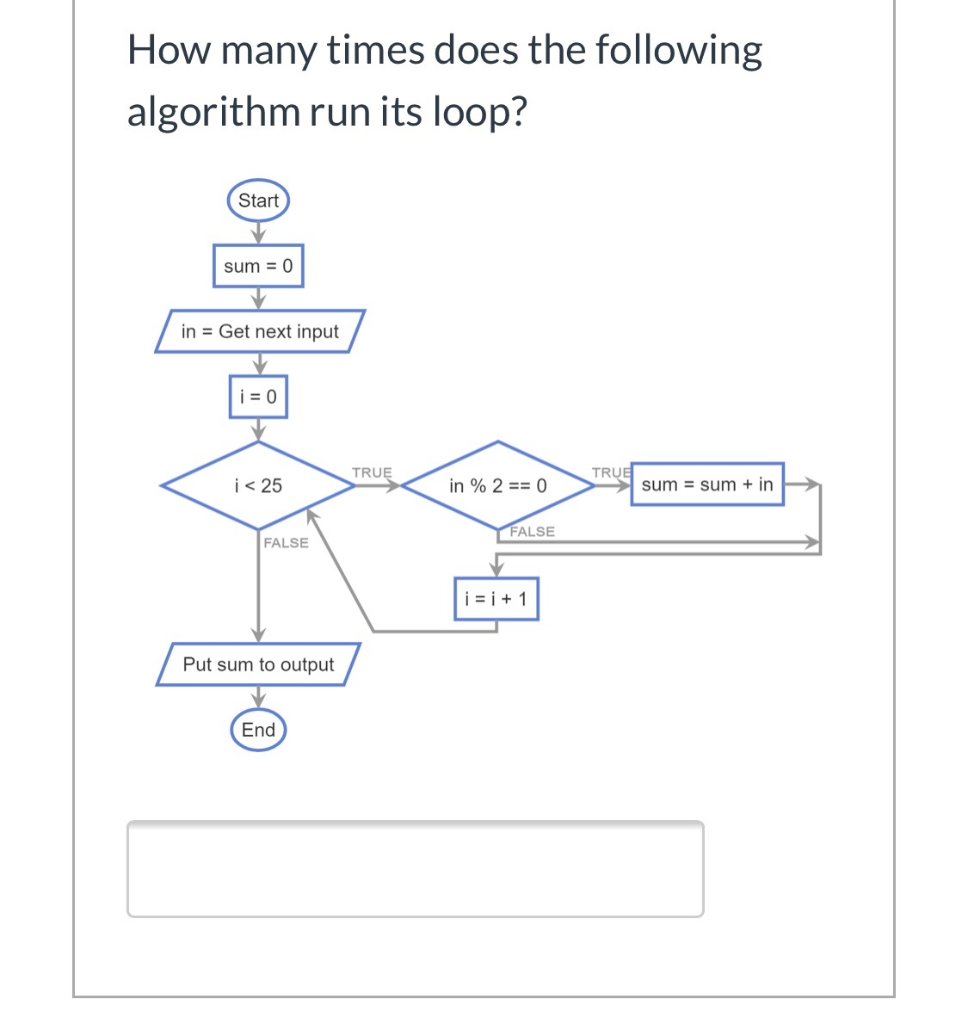 How many times does the following algorithm run its loop?

Start

sum = 0

in = Get next input

i = 0

i < 25

TRUE

in % 2 == 0

TRUE

sum = sum + in

FALSE

FALSE

i = i + 1

Put sum to output

End